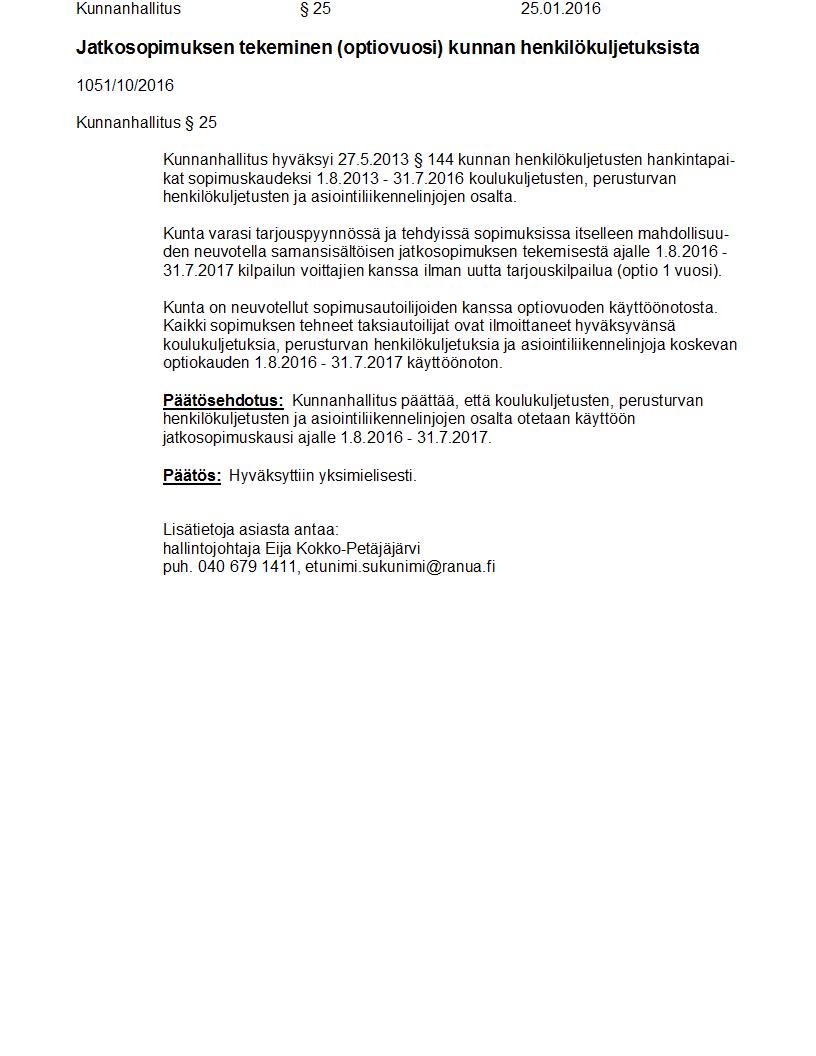 Kunnanhallitus § 25 25.01.2016

Jatkosopimuksen tekeminen (optiovuosi) kunnan henkilökuljetuksista

1051/10/2016

Kunnanhallitus § 25

Kunnanhallitus hyväksyi 27.5.2013 § 144 kunnan henkilökuljetusten hankintapaikat sopimuskaudeksi 1.8.2013 - 31.7.2016 koulukuljetusten, perusturvan henkilökuljetusten ja asiointiliikennelinjojen osalta.

Kunta varasi tarjouspyynnössä ja tehdyissä sopimuksissa itselleen mahdollisuuden neuvotella samansisältöisen jatkosopimuksen tekemisestä ajalle 1.8.2016 - 31.7.2017 kilpailun voittajien kanssa ilman uutta tarjouskilpailua (optio 1 vuosi).

Kunta on neuvotellut sopimusautoilijoiden kanssa optiovuoden käyttöönotosta. Kaikki sopimuksen tehneet taksiautoilijat ovat ilmoittaneet hyväksyvänsä koulukuljetuksia, perusturvan henkilökuljetuksia ja asiointiliikennelinjoja koskevan optiokauden 1.8.2016 - 31.7.2017 käyttöönoton.

Päätösehdotus: Kunnanhallitus päättää, että koulukuljetusten, perusturvan henkilökuljetusten ja asiointiliikennelinjojen osalta otetaan käyttöön jatkosopimuskausi ajalle 1.8.2016 - 31.7.2017.

Päätös: Hyväksyttiin yksimielisesti.

Lisätietoja asiasta antaa:
hallintojohtaja Eija Kokko-Petäjäjärvi
puh. 040 679 1411, etunimi.sukunimi@ranua.fi